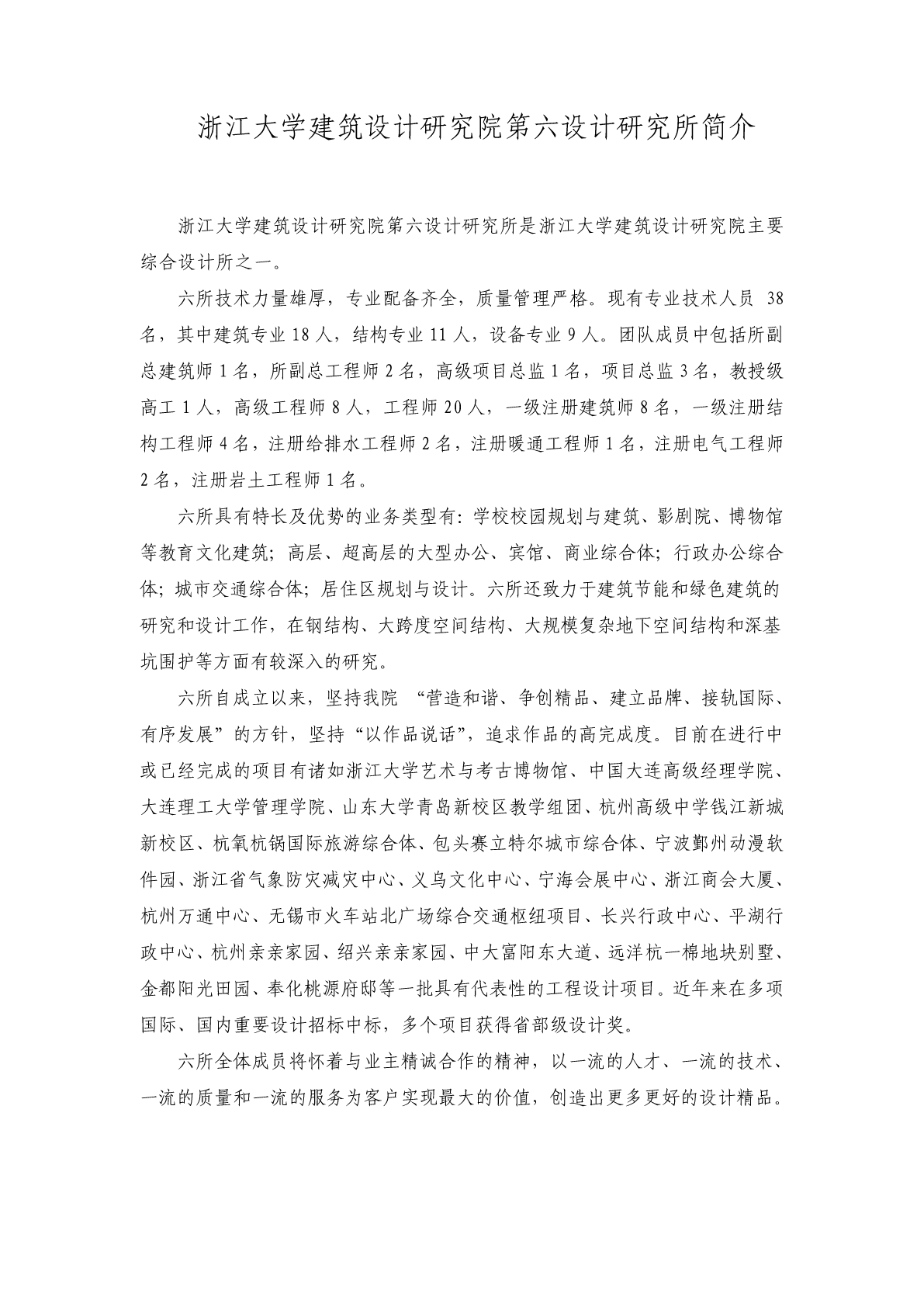 浙江大学建筑设计研究院第六设计研究所简介

浙江大学建筑设计研究院第六设计研究所是浙江大学建筑设计研究院主要综合设计所之一。

六所技术力量雄厚，专业配备齐全，质量管理严格。现有专业技术人员 38 名，其中建筑专业 18 人，结构专业 11 人，设备专业 9 人。团队成员中包括所副总建筑师 1 名，所副总工程师 2 名，高级项目总监 1 名，项目总监 3 名，教授级高工 1 人，高级工程师 8 人，工程师 20 人，一级注册建筑师 8 名，一级注册结构工程师 4 名，注册给排水工程师 2 名，注册暖通工程师 1 名，注册电气工程师 2 名，注册岩土工程师 1 名。

六所具有特长及优势的业务类型有：学校校园规划与建筑、影剧院、博物馆等教育文化建筑；高层、超高层的大型办公、宾馆、商业综合体；行政办公综合体；城市交通综合体；居住区规划与设计。六所还致力于建筑节能和绿色建筑的研究和设计工作，在钢结构、大跨度空间结构、大规模复杂地下空间结构和深基坑围护等方面有较深入的研究。

六所自成立以来，坚持我院 “营造和谐、争创精品、建立品牌、接轨国际、有序发展”的方针，坚持“以作品说话”，追求作品的高完成度。目前在进行中或已经完成的项目有诸如浙江大学艺术与考古博物馆、中国大连高级经理学院、大连理工大学管理学院、山东大学青岛新校区教学组团、杭州高级中学钱江新城新校区、杭氧杭锅国际旅游综合体、包头赛立特尔城市综合体、宁波鄞州动漫软件园、浙江省气象防灾减灾中心、义乌文化中心、宁海会展中心、浙江商会大厦、杭州万通中心、无锡市火车站北广场综合交通枢纽项目、长兴行政中心、平湖行政中心、杭州亲亲家园、绍兴亲亲家园、中大富阳东大道、远洋杭一棉地块别墅、金都阳光田园、奉化桃源府邸等一批具有代表性的工程设计项目。近年来在多项国际、国内重要设计招标中标，多个项目获得省部级设计奖。

六所全体成员将怀着与业主精诚合作的精神，以一流的人才、一流的技术、一流的质量和一流的服务为客户实现最大的价值，创造出更多更好的设计精品。